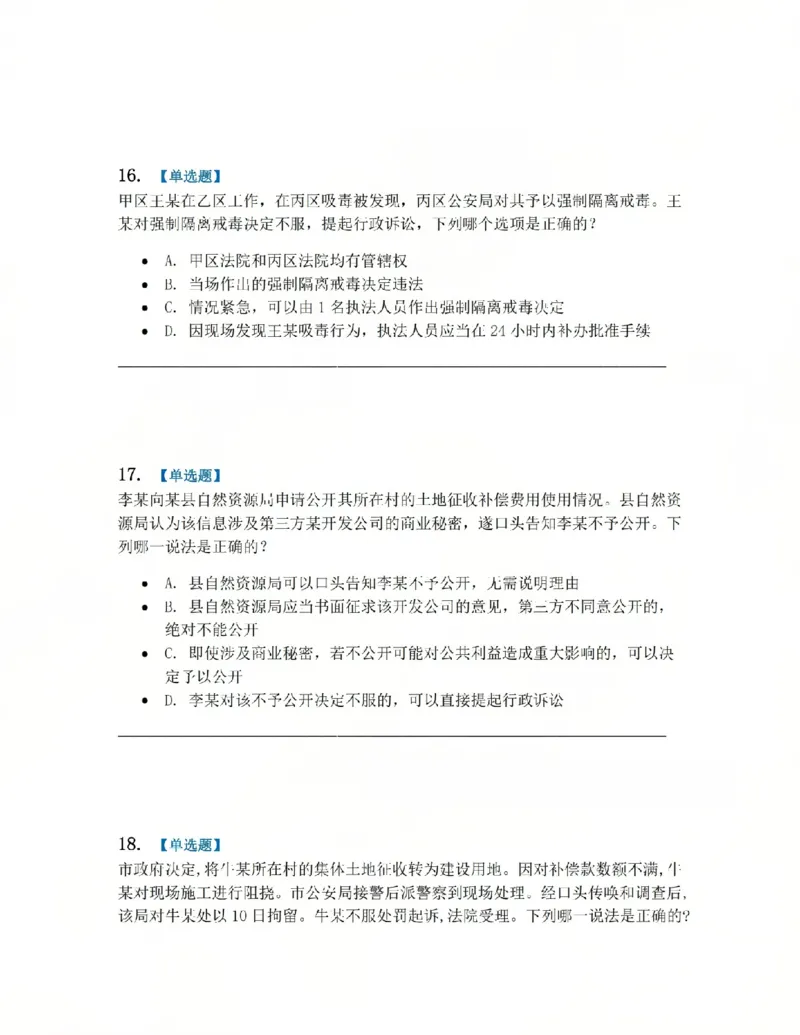 16. 【单选题】
甲区王某在乙区工作，在丙区吸毒被发现，丙区公安局对其予以强制隔离戒毒。王某对强制隔离戒毒决定不服，提起行政诉讼，下列哪个选项是正确的？

• A. 甲区法院和丙区法院均有管辖权
• B. 当场作出的强制隔离戒毒决定违法
• C. 情况紧急，可以由1名执法人员作出强制隔离戒毒决定
• D. 因现场发现王某吸毒行为，执法人员应当在24小时内补办批准手续

17. 【单选题】
李某向某县自然资源局申请公开其所在村的土地征收补偿费用使用情况。县自然资源局认为该信息涉及第三方某开发公司的商业秘密，遂口头告知李某不予公开。下列哪一说法是正确的？

• A. 县自然资源局可以口头告知李某不予公开，无需说明理由
• B. 县自然资源局应当书面征求该开发公司的意见，第三方不同意公开的，绝对不能公开
• C. 即使涉及商业秘密，若不公开可能对公共利益造成重大影响的，可以决定予以公开
• D. 李某对该不予公开决定不服的，可以直接提起行政诉讼

18. 【单选题】
市政府决定，将牛某所在村的集体土地征收转为建设用地。因对补偿款数额不满，牛某对现场施工进行阻挠。市公安局接警后派警察到现场处理。经口头传唤和调查后，该局对牛某处以10日拘留。牛某不服处罚起诉，法院受理。下列哪一说法是正确的？